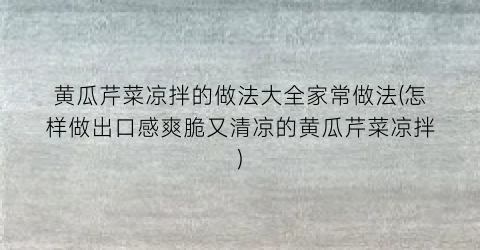 黄瓜芹菜凉拌的做法大全家常做法(怎样做出口感爽脆又清凉的黄瓜芹菜凉拌)